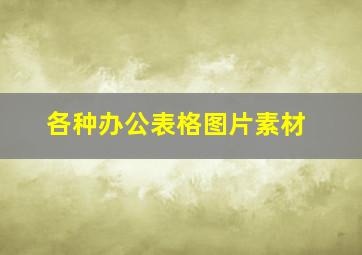 各种办公表格图片素材